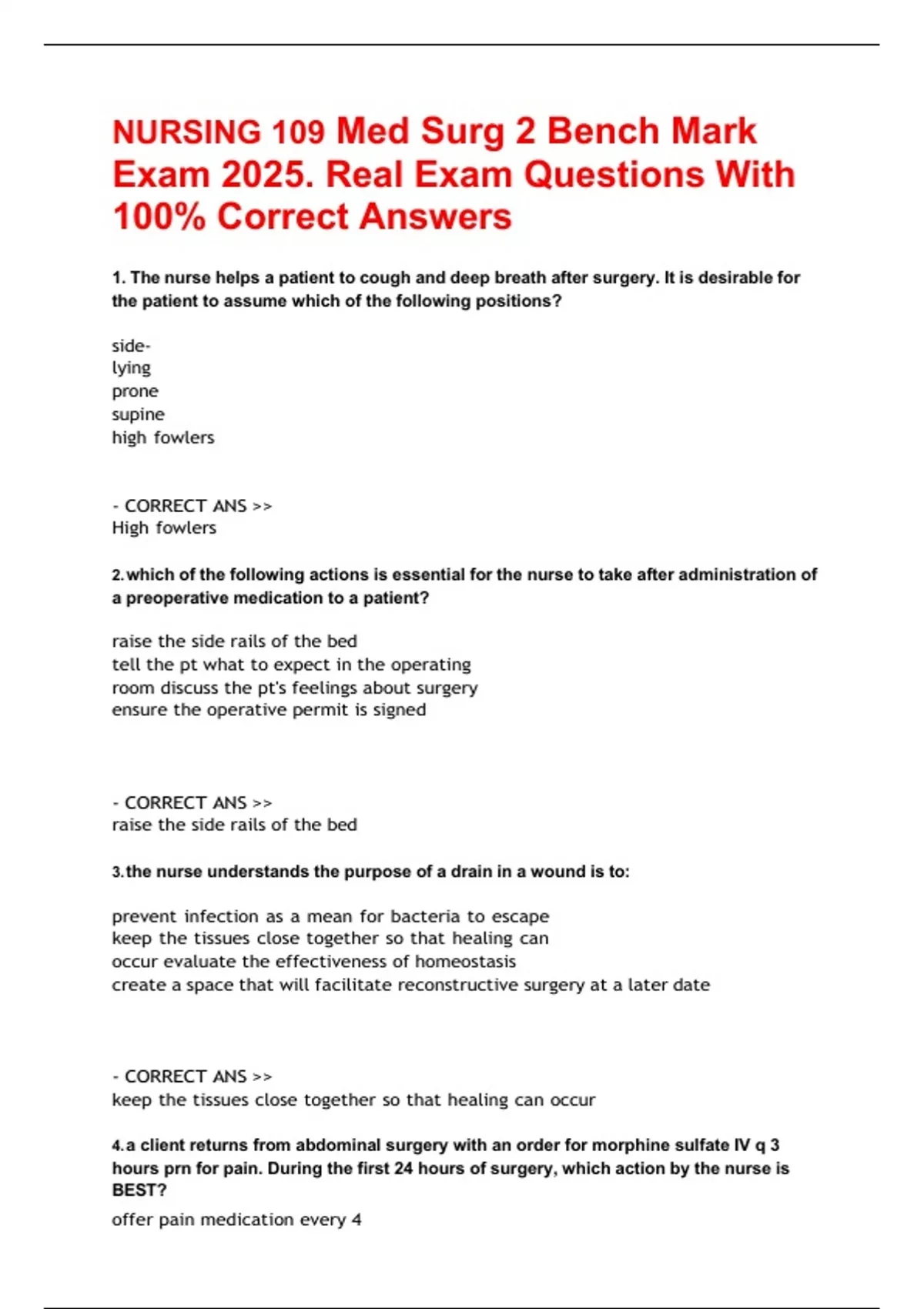 NURSING 109 Med Surg 2 Bench Mark Exam 2025. Real Exam Questions With 100% Correct Answers

1. The nurse helps a patient to cough and deep breath after surgery. It is desirable for the patient to assume which of the following positions?

side-
lying
prone
supine
high fowlers

- CORRECT ANS >>
High fowlers

2. which of the following actions is essential for the nurse to take after administration of a preoperative medication to a patient?

raise the side rails of the bed
tell the pt what to expect in the operating
room discuss the pt's feelings about surgery
ensure the operative permit is signed

- CORRECT ANS >>
raise the side rails of the bed

3. the nurse understands the purpose of a drain in a wound is to:

prevent infection as a mean for bacteria to escape
keep the tissues close together so that healing can
occur evaluate the effectiveness of homeostasis
create a space that will facilitate reconstructive surgery at a later date

- CORRECT ANS >>
keep the tissues close together so that healing can occur

4. a client returns from abdominal surgery with an order for morphine sulfate IV q 3 hours prn for pain. During the first 24 hours of surgery, which action by the nurse is BEST?
offer pain medication every 4